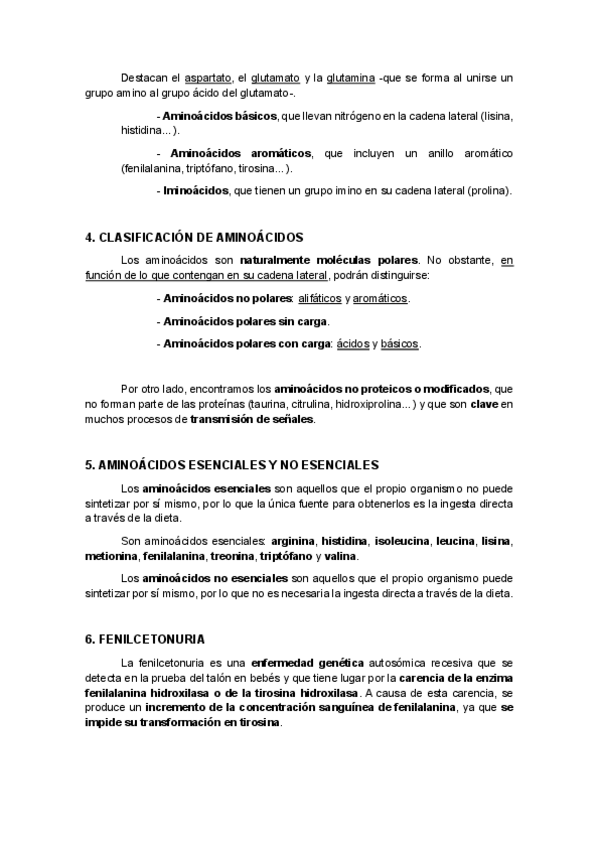 Destacan el aspartato, el glutamato y la glutamina -que se forma al unirse un grupo amino al grupo ácido del glutamato-.

- Aminoácidos básicos, que llevan nitrógeno en la cadena lateral (lisina, histidina...).

- Aminoácidos aromáticos, que incluyen un anillo aromático (fenilalanina, triptófano, tirosina...).

- Iminoácidos, que tienen un grupo imino en su cadena lateral (prolina).

4. CLASIFICACIÓN DE AMINOÁCIDOS

Los aminoácidos son naturalmente moléculas polares. No obstante, en función de lo que contengan en su cadena lateral, podrán distinguirse:

- Aminoácidos no polares: alifáticos y aromáticos.

- Aminoácidos polares sin carga.

- Aminoácidos polares con carga: ácidos y básicos.

Por otro lado, encontramos los aminoácidos no proteicos o modificados, que no forman parte de las proteínas (taurina, citrulina, hidroxiprolina...) y que son clave en muchos procesos de transmisión de señales.

5. AMINOÁCIDOS ESENCIALES Y NO ESENCIALES

Los aminoácidos esenciales son aquellos que el propio organismo no puede sintetizar por sí mismo, por lo que la única fuente para obtenerlos es la ingesta directa a través de la dieta.

Son aminoácidos esenciales: arginina, histidina, isoleucina, leucina, lisina, metionina, fenilalanina, treonina, triptófano y valina.

Los aminoácidos no esenciales son aquellos que el propio organismo puede sintetizar por sí mismo, por lo que no es necesaria la ingesta directa a través de la dieta.

6. FENILCETONURIA

La fenilcetonuria es una enfermedad genética autosómica recesiva que se detecta en la prueba del talón en bebés y que tiene lugar por la carencia de la enzima fenilalanina hidroxilasa o de la tirosina hidroxilasa. A causa de esta carencia, se produce un incremento de la concentración sanguínea de fenilalanina, ya que se impide su transformación en tirosina.